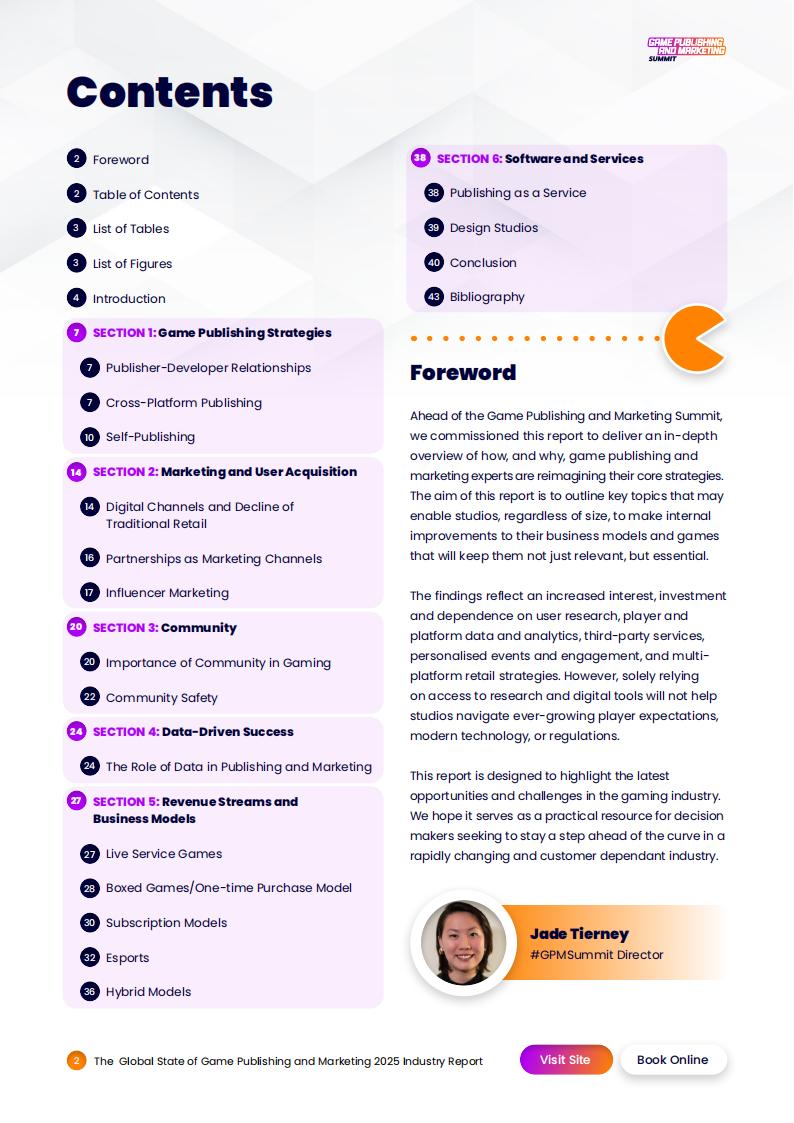 GAME PUBLISHING AND MARKETING SUMMIT

Contents

2 Foreword

2 Table of Contents

3 List of Tables

3 List of Figures

4 Introduction

7 SECTION 1: Game Publishing Strategies

7 Publisher-Developer Relationships

7 Cross-Platform Publishing

10 Self-Publishing

14 SECTION 2: Marketing and User Acquisition

14 Digital Channels and Decline of Traditional Retail

16 Partnerships as Marketing Channels

17 Influencer Marketing

20 SECTION 3: Community

20 Importance of Community in Gaming

22 Community Safety

24 SECTION 4: Data-Driven Success

24 The Role of Data in Publishing and Marketing

27 SECTION 5: Revenue Streams and Business Models

27 Live Service Games

28 Boxed Games/One-time Purchase Model

30 Subscription Models

32 Esports

36 Hybrid Models

38 SECTION 6: Software and Services

38 Publishing as a Service

39 Design Studios

40 Conclusion

43 Bibliography

Foreword

Ahead of the Game Publishing and Marketing Summit, we commissioned this report to deliver an in-depth overview of how, and why, game publishing and marketing experts are reimagining their core strategies. The aim of this report is to outline key topics that may enable studios, regardless of size, to make internal improvements to their business models and games that will keep them not just relevant, but essential.

The findings reflect an increased interest, investment and dependence on user research, player and platform data and analytics, third-party services, personalised events and engagement, and multi-platform retail strategies. However, solely relying on access to research and digital tools will not help studios navigate ever-growing player expectations, modern technology, or regulations.

This report is designed to highlight the latest opportunities and challenges in the gaming industry. We hope it serves as a practical resource for decision makers seeking to stay a step ahead of the curve in a rapidly changing and customer dependant industry.

Jade Tierney
#GPMSummit Director

2 The Global State of Game Publishing and Marketing 2025 Industry Report

Visit Site

Book Online